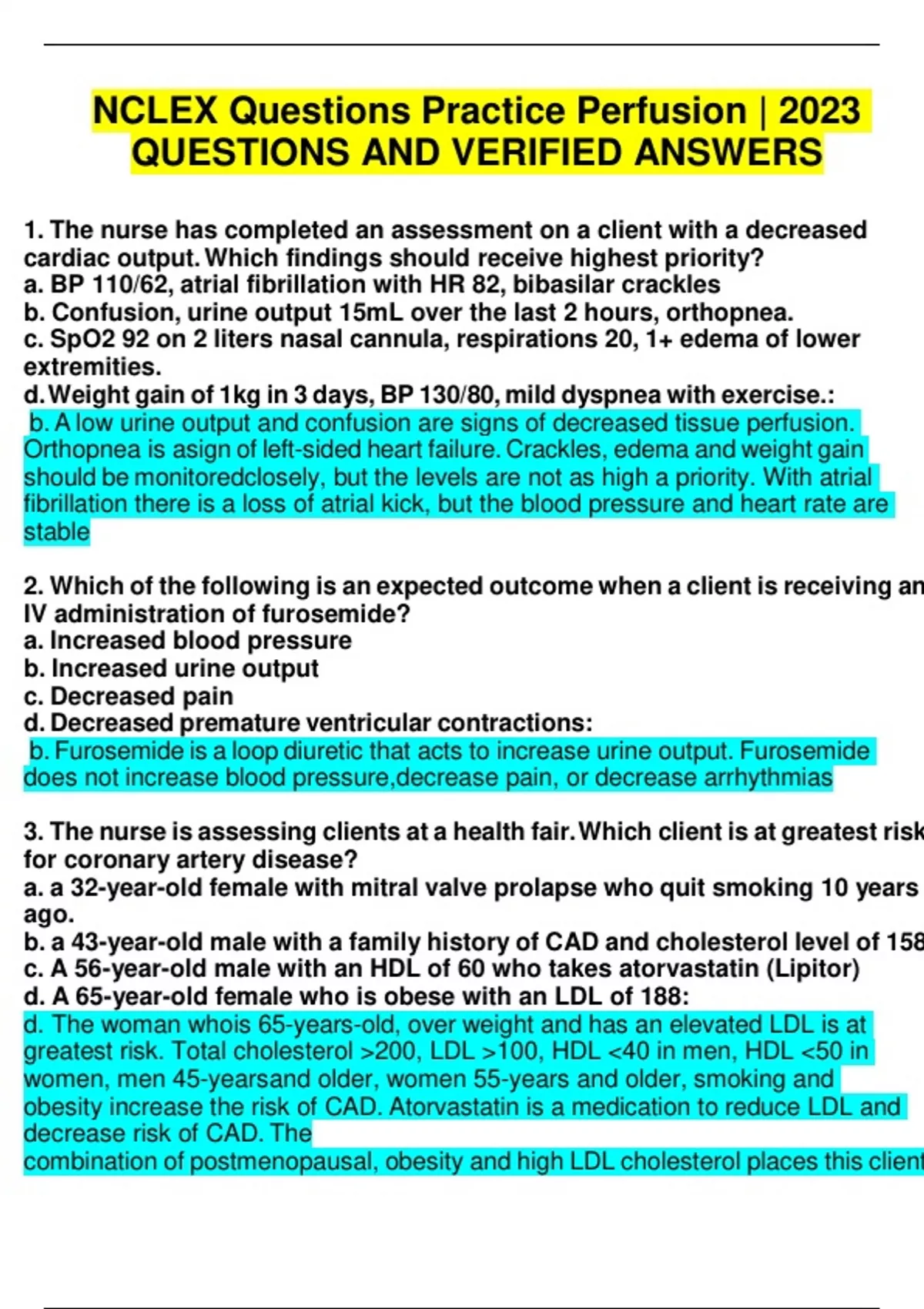 NCLEX Questions Practice Perfusion | 2023 QUESTIONS AND VERIFIED ANSWERS

1. The nurse has completed an assessment on a client with a decreased cardiac output. Which findings should receive highest priority?
a. BP 110/62, atrial fibrillation with HR 82, bibasilar crackles
b. Confusion, urine output 15mL over the last 2 hours, orthopnea.
c. SpO2 92 on 2 liters nasal cannula, respirations 20, 1+ edema of lower extremities.
d. Weight gain of 1kg in 3 days, BP 130/80, mild dyspnea with exercise.:
b. A low urine output and confusion are signs of decreased tissue perfusion. Orthopnea is asign of left-sided heart failure. Crackles, edema and weight gain should be monitoredclosely, but the levels are not as high a priority. With atrial fibrillation there is a loss of atrial kick, but the blood pressure and heart rate are stable

2. Which of the following is an expected outcome when a client is receiving an IV administration of furosemide?
a. Increased blood pressure
b. Increased urine output
c. Decreased pain
d. Decreased premature ventricular contractions:
b. Furosemide is a loop diuretic that acts to increase urine output. Furosemide does not increase blood pressure,decrease pain, or decrease arrhythmias

3. The nurse is assessing clients at a health fair. Which client is at greatest risk for coronary artery disease?
a. a 32-year-old female with mitral valve prolapse who quit smoking 10 years ago.
b. a 43-year-old male with a family history of CAD and cholesterol level of 158
c. A 56-year-old male with an HDL of 60 who takes atorvastatin (Lipitor)
d. A 65-year-old female who is obese with an LDL of 188:
d. The woman whois 65-years-old, over weight and has an elevated LDL is at greatest risk. Total cholesterol >200, LDL >100, HDL <40 in men, HDL <50 in women, men 45-yearsand older, women 55-years and older, smoking and obesity increase the risk of CAD. Atorvastatin is a medication to reduce LDL and decrease risk of CAD. The
combination of postmenopausal, obesity and high LDL cholesterol places this client